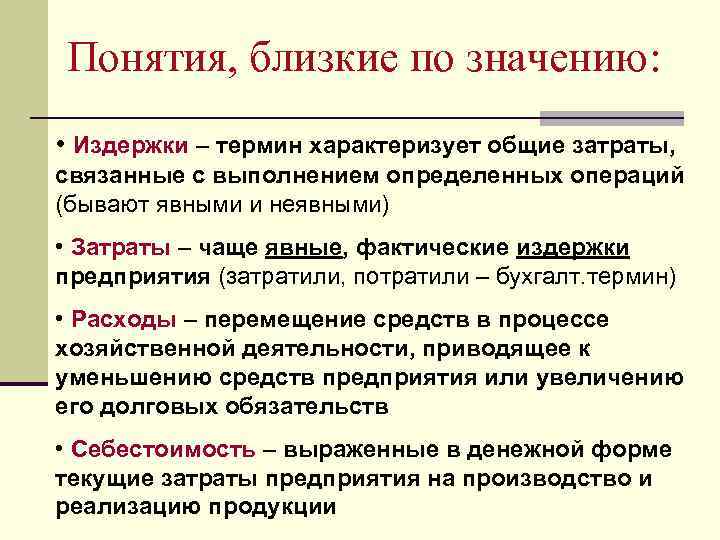 Понятия, близкие по значению:

• Издержки – термин характеризует общие затраты, связанные с выполнением определенных операций (бывают явными и неявными)

• Затраты – чаще явные, фактические издержки предприятия (затратили, потратили – бухгалт.термин)

• Расходы – перемещение средств в процессе хозяйственной деятельности, приводящее к уменьшению средств предприятия или увеличению его долговых обязательств

• Себестоимость – выраженные в денежной форме текущие затраты предприятия на производство и реализацию продукции